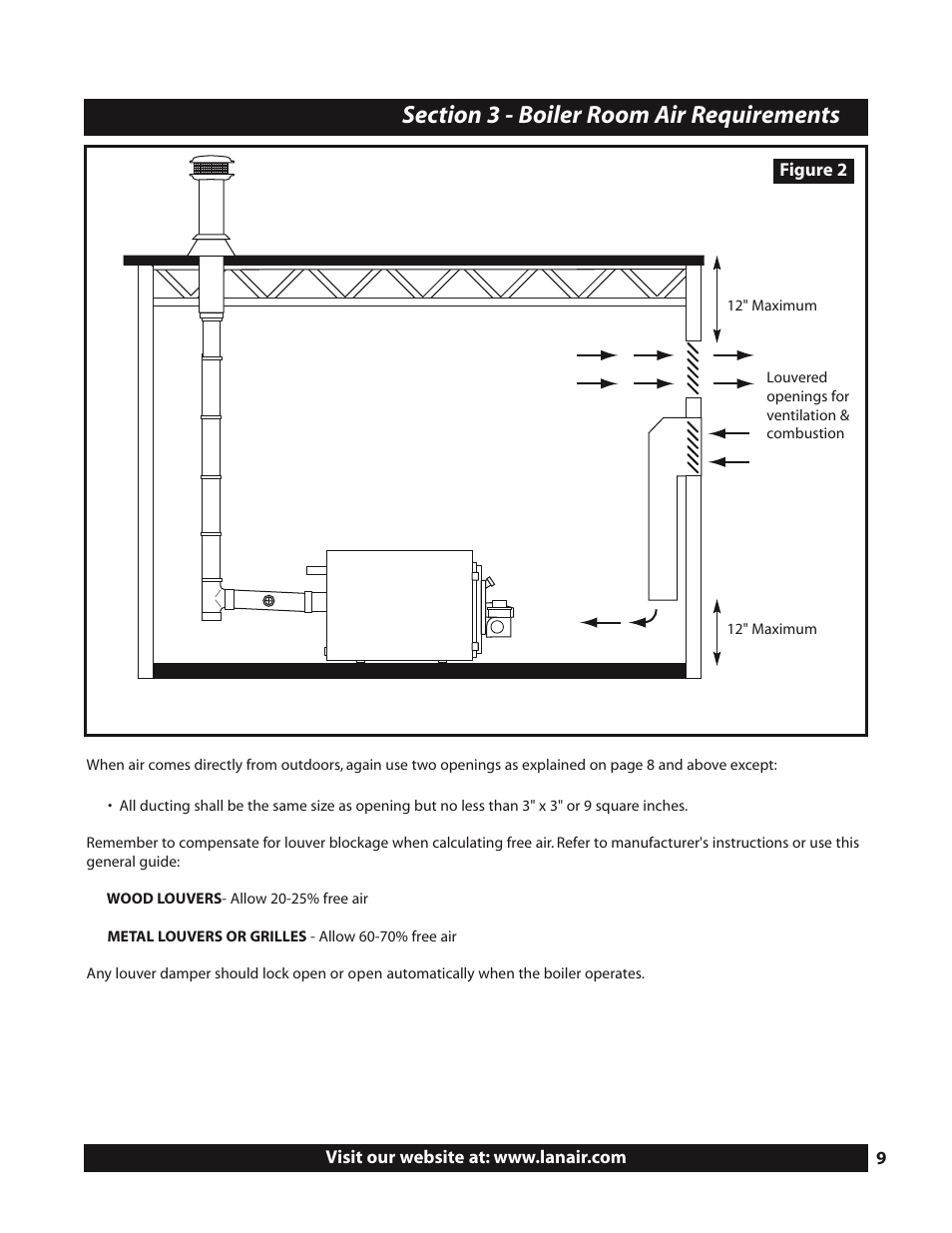 Section 3 - Boiler Room Air Requirements

Figure 2

12" Maximum

Louvered openings for ventilation & combustion

12" Maximum

When air comes directly from outdoors, again use two openings as explained on page 8 and above except:

• All ducting shall be the same size as opening but no less than 3" x 3" or 9 square inches.

Remember to compensate for louver blockage when calculating free air. Refer to manufacturer's instructions or use this general guide:

WOOD LOUVERS- Allow 20-25% free air

METAL LOUVERS OR GRILLES - Allow 60-70% free air

Any louver damper should lock open or open automatically when the boiler operates.

Visit our website at: www.lanair.com

9